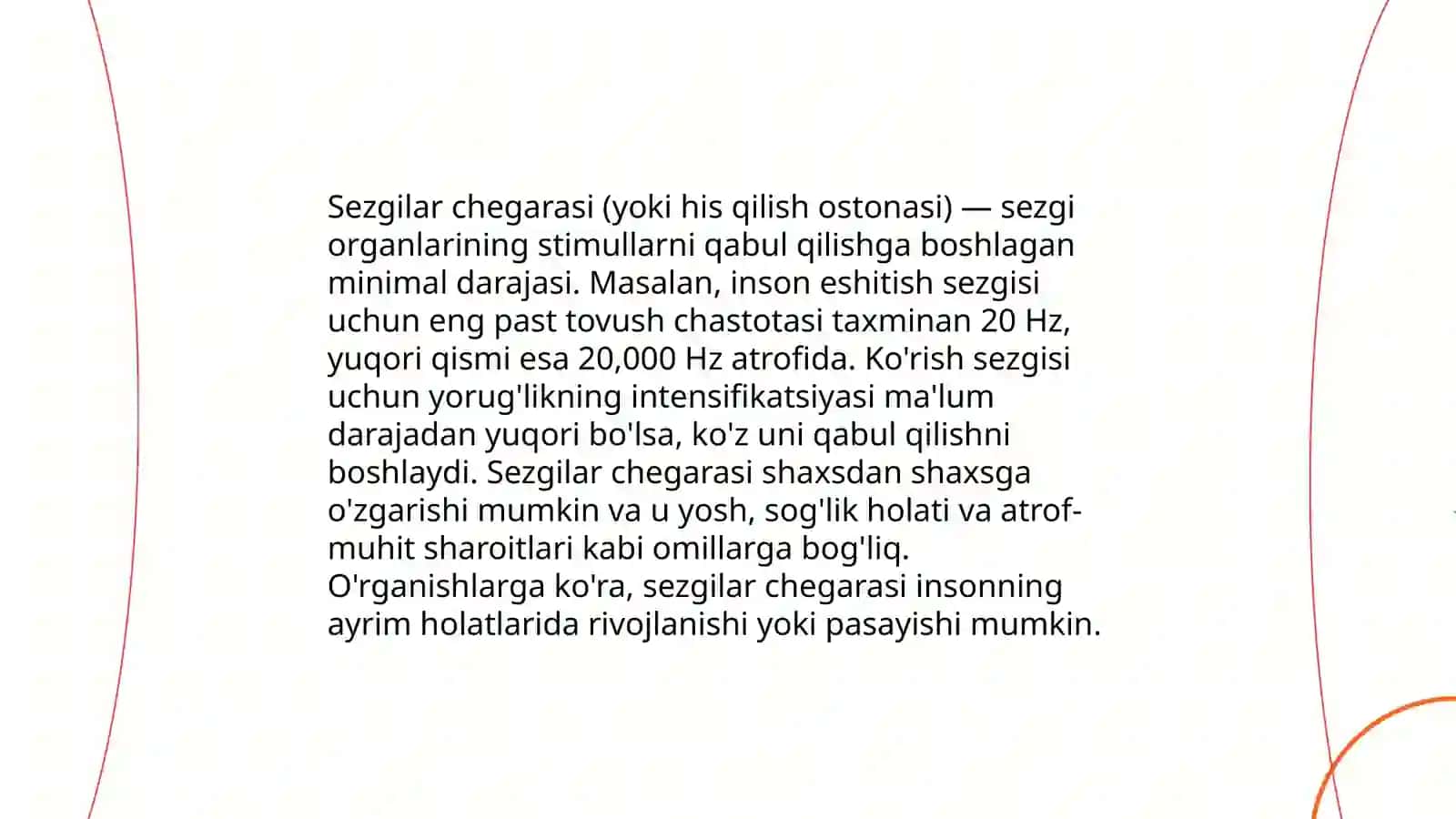 Sezgilar chegarasi (yoki his qilish ostonasi) — sezgi organlarining stimullarni qabul qilishga boshlagan minimal darajasi. Masalan, inson eshitish sezgisi uchun eng past tovush chastotasi taxminan 20 Hz, yuqori qismi esa 20,000 Hz atrofida. Ko'rish sezgisi uchun yorug'likning intensifikatsiyasi ma'lum darajadan yuqori bo'lsa, ko'z uni qabul qilishni boshlaydi. Sezgilar chegarasi shaxsdan shaxsga o'zgarishi mumkin va u yosh, sog'lik holati va atrof-muhit sharoitlari kabi omillarga bog'liq. O'rganishlarga ko'ra, sezgilar chegarasi insonning ayrim holatlarida rivojlanishi yoki pasayishi mumkin.